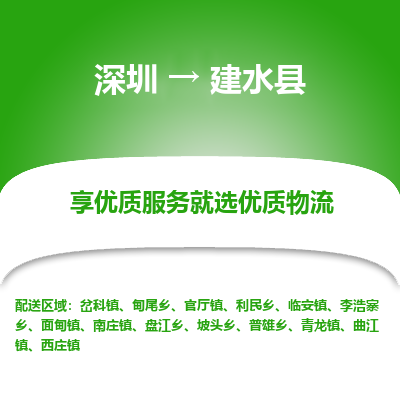 深圳 → 建水县

享优质服务就选优质物流

配送区域：岔科镇、甸尾乡、官厅镇、利民乡、临安镇、李浩寨乡、面甸镇、南庄镇、盘江乡、坡头乡、普雄乡、青龙镇、曲江镇、西庄镇